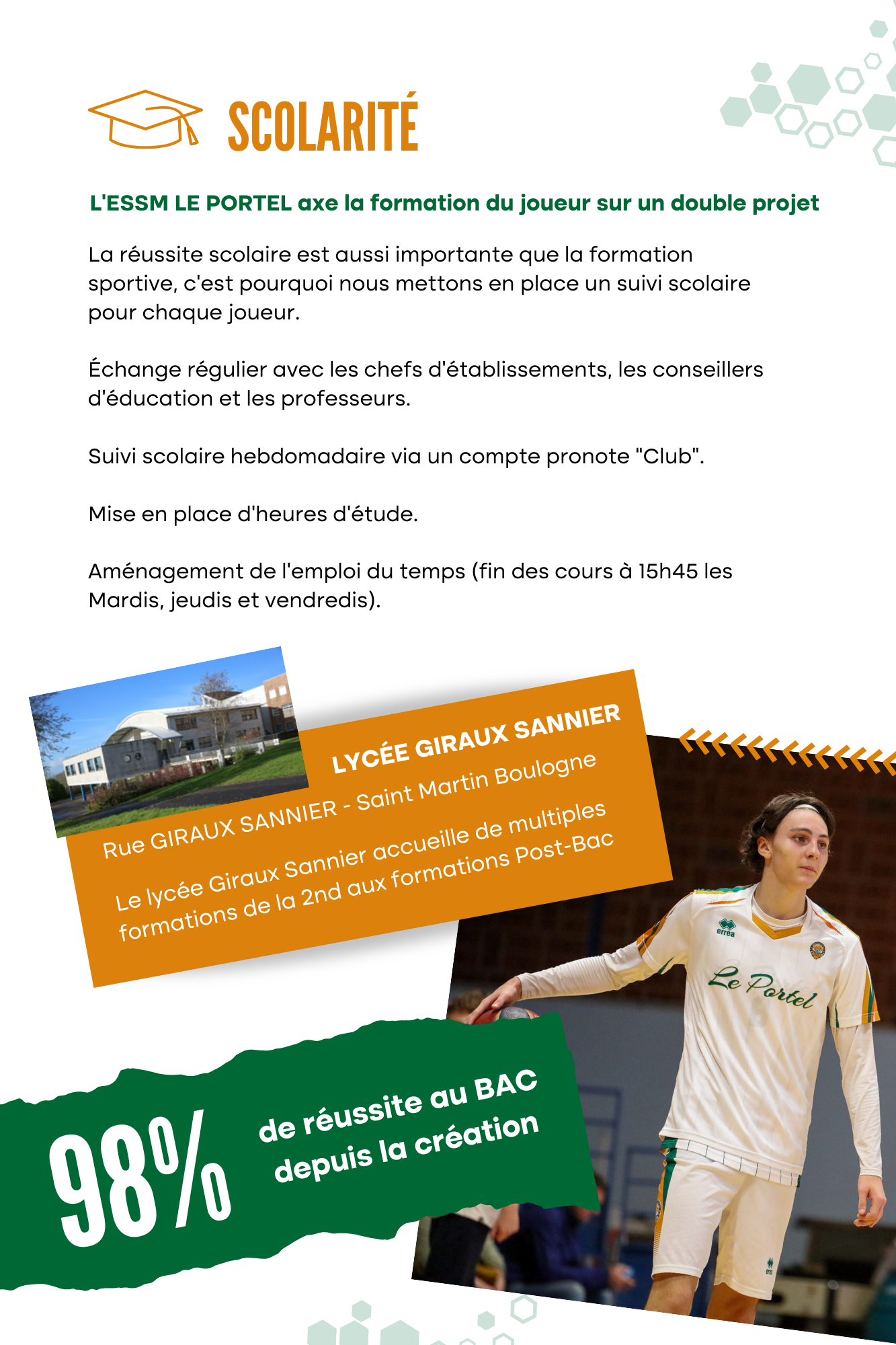 SCOLARITÉ

L'ESSM LE PORTEL axe la formation du joueur sur un double projet

La réussite scolaire est aussi importante que la formation sportive, c'est pourquoi nous mettons en place un suivi scolaire pour chaque joueur.

Échange régulier avec les chefs d'établissements, les conseillers d'éducation et les professeurs.

Suivi scolaire hebdomadaire via un compte pronote "Club".

Mise en place d'heures d'étude.

Aménagement de l'emploi du temps (fin des cours à 15h45 les Mardis, jeudis et vendredis).

LYCÉE GIRAUX SANNIER

Rue GIRAUX SANNIER - Saint Martin Boulogne

Le lycée Giraux Sannier accueille de multiples formations de la 2nd aux formations Post-Bac

98%

de réussite au BAC depuis la création

errea

Le Portel